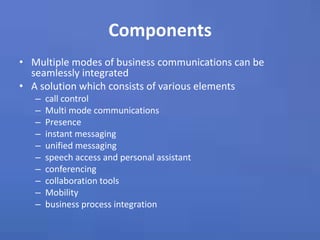 Components

• Multiple modes of business communications can be seamlessly integrated
• A solution which consists of various elements
– call control
– Multi mode communications
– Presence
– instant messaging
– unified messaging
– speech access and personal assistant
– conferencing
– collaboration tools
– Mobility
– business process integration